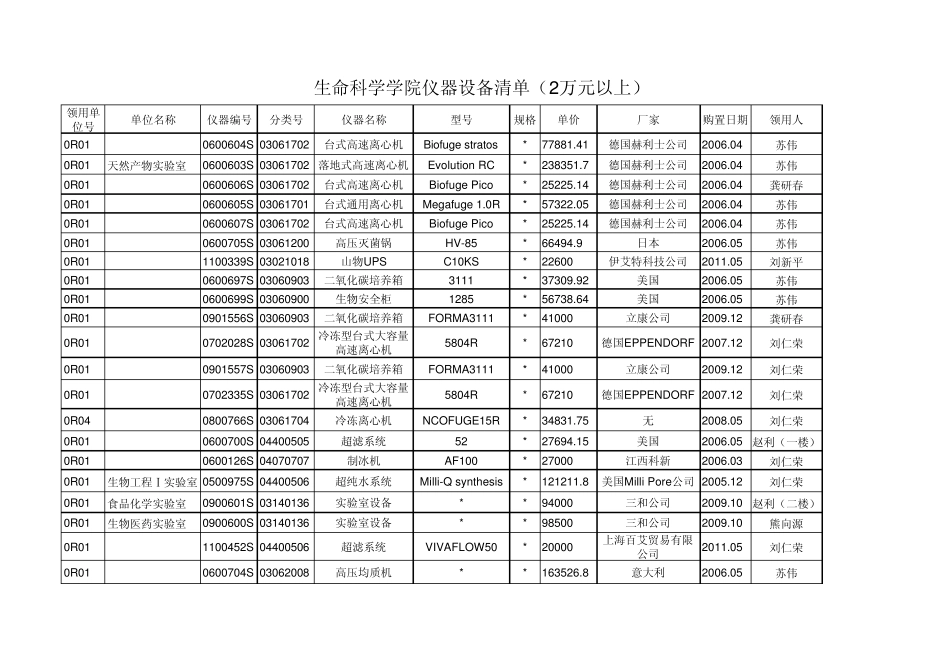 生命科学学院仪器设备清单（2万元以上）

| 领用单位号 | 单位名称 | 仪器编号 | 分类号 | 仪器名称 | 型号 | 规格 | 单价 | 厂家 | 购置日期 | 领用人 |
|---|---|---|---|---|---|---|---|---|---|---|
| 0R01 | | 0600604S | 03061702 | 台式高速离心机 | Biofuge stratos | * | 77881.41 | 德国赫利士公司 | 2006.04 | 苏伟 |
| 0R01 | 天然产物实验室 | 0600603S | 03061702 | 落地式高速离心机 | Evolution RC | * | 238351.7 | 德国赫利士公司 | 2006.04 | 苏伟 |
| 0R01 | | 0600606S | 03061702 | 台式高速离心机 | Biofuge Pico | * | 25225.14 | 德国赫利士公司 | 2006.04 | 龚研春 |
| 0R01 | | 0600605S | 03061701 | 台式通用离心机 | Megafuge 1.0R | * | 57322.05 | 德国赫利士公司 | 2006.04 | 苏伟 |
| 0R01 | | 0600607S | 03061702 | 台式高速离心机 | Biofuge Pico | * | 25225.14 | 德国赫利士公司 | 2006.04 | 苏伟 |
| 0R01 | | 0600705S | 03061200 | 高压灭菌锅 | HV-85 | * | 66494.9 | 日本 | 2006.05 | 苏伟 |
| 0R01 | | 1100339S | 03021018 | 山物UPS | C10KS | * | 22600 | 伊艾特科技公司 | 2011.05 | 刘新平 |
| 0R01 | | 0600697S | 03060903 | 二氧化碳培养箱 | 3111 | * | 37309.92 | 美国 | 2006.05 | 苏伟 |
| 0R01 | | 0600699S | 03060900 | 生物安全柜 | 1285 | * | 56738.64 | 美国 | 2006.05 | 苏伟 |
| 0R01 | | 0901556S | 03060903 | 二氧化碳培养箱 | FORMA3111 | * | 41000 | 立康公司 | 2009.12 | 龚研春 |
| 0R01 | | 0702028S | 03061702 | 冷冻型台式大容量高速离心机 | 5804R | * | 67210 | 德国EPPENDORF | 2007.12 | 刘仁荣 |
| 0R01 | | 0901557S | 03060903 | 二氧化碳培养箱 | FORMA3111 | * | 41000 | 立康公司 | 2009.12 | 刘仁荣 |
| 0R01 | | 0702335S | 03061702 | 冷冻型台式大容量高速离心机 | 5804R | * | 67210 | 德国EPPENDORF | 2007.12 | 刘仁荣 |
| 0R04 | | 0800766S | 03061704 | 冷冻离心机 | NCOFUGE15R | * | 34831.75 | 无 | 2008.05 | 刘仁荣 |
| 0R01 | | 0600700S | 04400505 | 超滤系统 | 52 | * | 27694.15 | 美国 | 2006.05 | 赵利（一楼） |
| 0R01 | | 0600126S | 04070707 | 制冰机 | AF100 | * | 27000 | 江西科新 | 2006.03 | 刘仁荣 |
| 0R01 | 生物工程Ⅰ实验室 | 0500975S | 04400506 | 超纯水系统 | Milli-Q synthesis | * | 121211.8 | 美国Milli Pore公司 | 2005.12 | 刘仁荣 |
| 0R01 | 食品化学实验室 | 0900601S | 03140136 | 实验室设备 | * | * | 94000 | 三和公司 | 2009.10 | 赵利（二楼） |
| 0R01 | 生物医药实验室 | 0900600S | 03140136 | 实验室设备 | * | * | 98500 | 三和公司 | 2009.10 | 熊向源 |
| 0R01 | | 1100452S | 04400506 | 超滤系统 | VIVAFLOW50 | * | 20000 | 上海百艾贸易有限公司 | 2011.05 | 刘仁荣 |
| 0R01 | | 0600704S | 03062008 | 高压均质机 | * | * | 163526.8 | 意大利 | 2006.05 | 苏伟 |